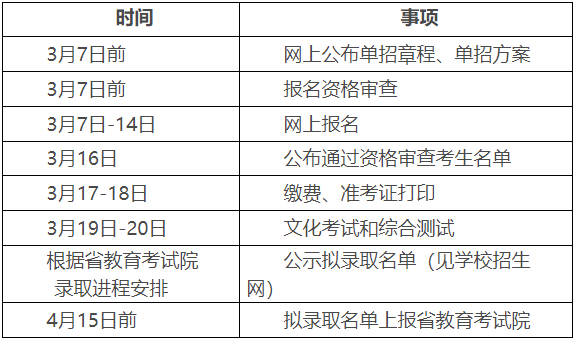 | 时间 | 事项 |
|---|---|
| 3月7日前 | 网上公布单招章程、单招方案 |
| 3月7日前 | 报名资格审查 |
| 3月7日-14日 | 网上报名 |
| 3月16日 | 公布通过资格审查考生名单 |
| 3月17-18日 | 缴费、准考证打印 |
| 3月19日-20日 | 文化考试和综合测试 |
| 根据省教育考试院录取进程安排 | 公示拟录取名单（见学校招生网） |
| 4月15日前 | 拟录取名单上报省教育考试院 |